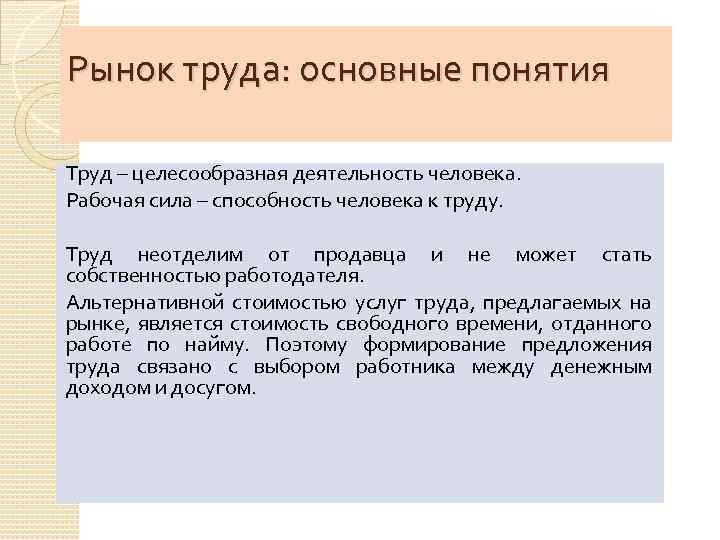 Рынок труда: основные понятия

Труд – целесообразная деятельность человека.

Рабочая сила – способность человека к труду.

Труд неотделим от продавца и не может стать собственностью работодателя.

Альтернативной стоимостью услуг труда, предлагаемых на рынке, является стоимость свободного времени, отданного работе по найму. Поэтому формирование предложения труда связано с выбором работника между денежным доходом и досугом.